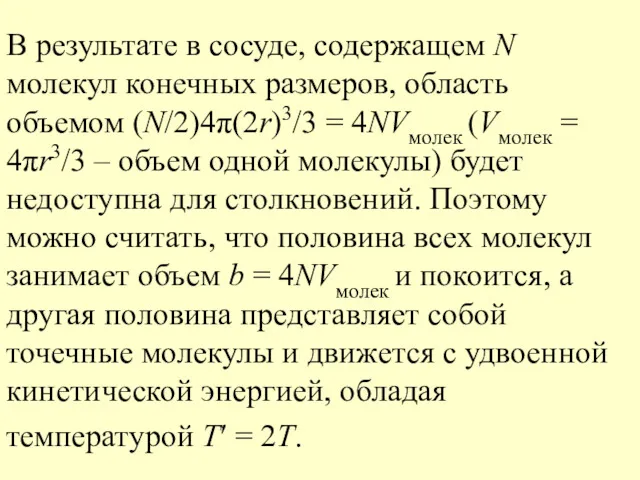 В результате в сосуде, содержащем $N$ молекул конечных размеров, область объемом $(N/2)4\pi(2r)^3/3 = 4NV_{молек}$ ($V_{молек} = 4\pi r^3/3$ – объем одной молекулы) будет недоступна для столкновений. Поэтому можно считать, что половина всех молекул занимает объем $b = 4NV_{молек}$ и покоится, а другая половина представляет собой точечные молекулы и движется с удвоенной кинетической энергией, обладая температурой $T' = 2T$.